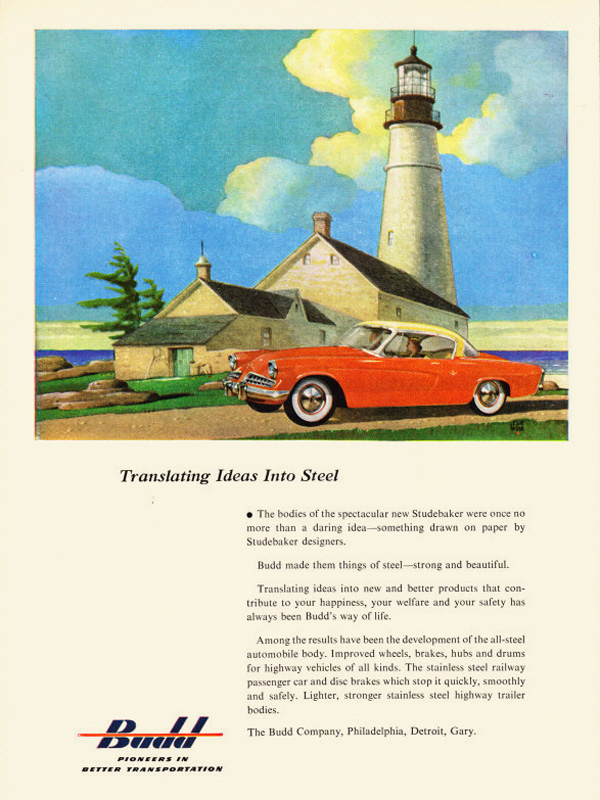 Translating Ideas Into Steel

● The bodies of the spectacular new Studebaker were once no more than a daring idea—something drawn on paper by Studebaker designers.

Budd made them things of steel—strong and beautiful.

Translating ideas into new and better products that contribute to your happiness, your welfare and your safety has always been Budd's way of life.

Among the results have been the development of the all-steel automobile body. Improved wheels, brakes, hubs and drums for highway vehicles of all kinds. The stainless steel railway passenger car and disc brakes which stop it quickly, smoothly and safely. Lighter, stronger stainless steel highway trailer bodies.

The Budd Company, Philadelphia, Detroit, Gary.

Budd
PIONEERS IN
BETTER TRANSPORTATION